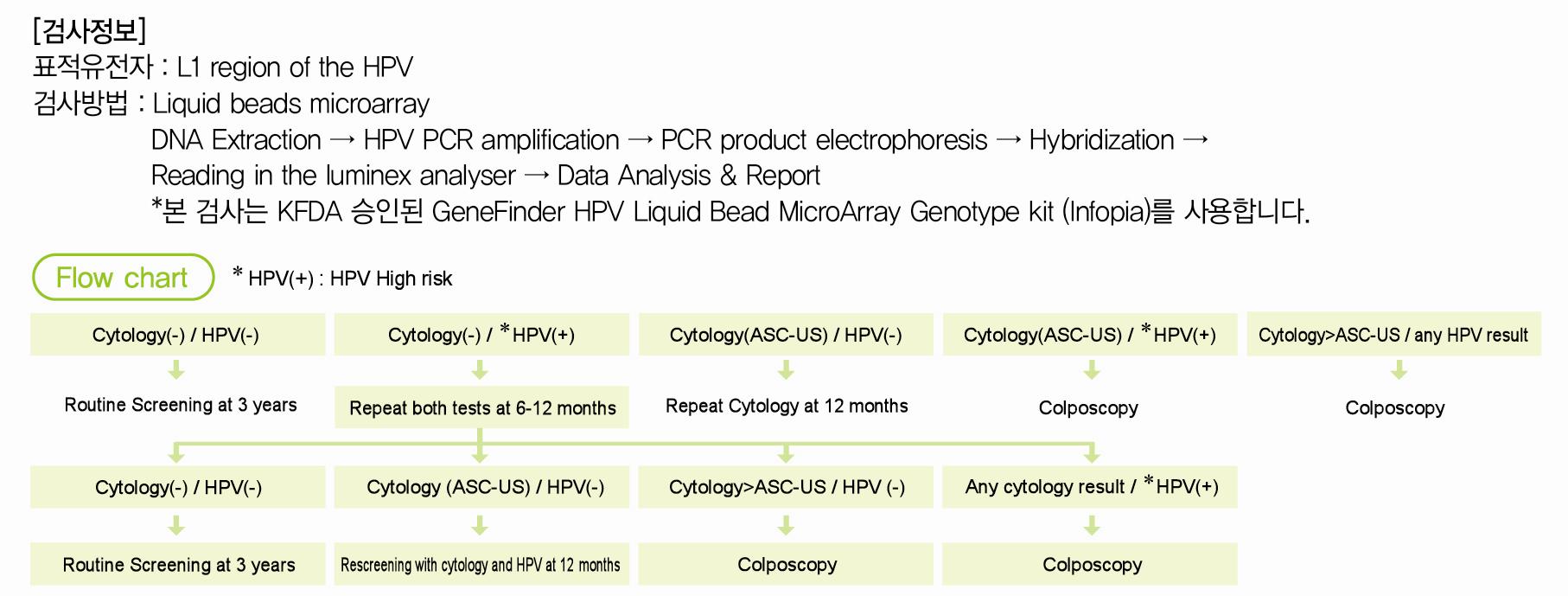 [검사정보]
표적유전자 : L1 region of the HPV
검사방법 : Liquid beads microarray
DNA Extraction → HPV PCR amplification → PCR product electrophoresis → Hybridization → Reading in the luminex analyser → Data Analysis & Report
*본 검사는 KFDA 승인된 GeneFinder HPV Liquid Bead MicroArray Genotype kit (Infopia)를 사용합니다.

Flow chart

* HPV(+) : HPV High risk

Cytology(-) / HPV(-)
Routine Screening at 3 years

Cytology(-) / *HPV(+)
Repeat both tests at 6-12 months

Cytology(ASC-US) / HPV(-)
Repeat Cytology at 12 months

Cytology(ASC-US) / *HPV(+)
Colposcopy

Cytology>ASC-US / any HPV result
Colposcopy

Cytology(-) / HPV(-)
Routine Screening at 3 years

Cytology (ASC-US) / HPV(-)
Rescreening with cytology and HPV at 12 months

Cytology>ASC-US / HPV (-)
Colposcopy

Any cytology result / *HPV(+)
Colposcopy